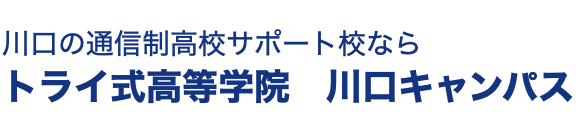 川口の通信制高校サポート校なら
トライ式高等学院　川口キャンパス